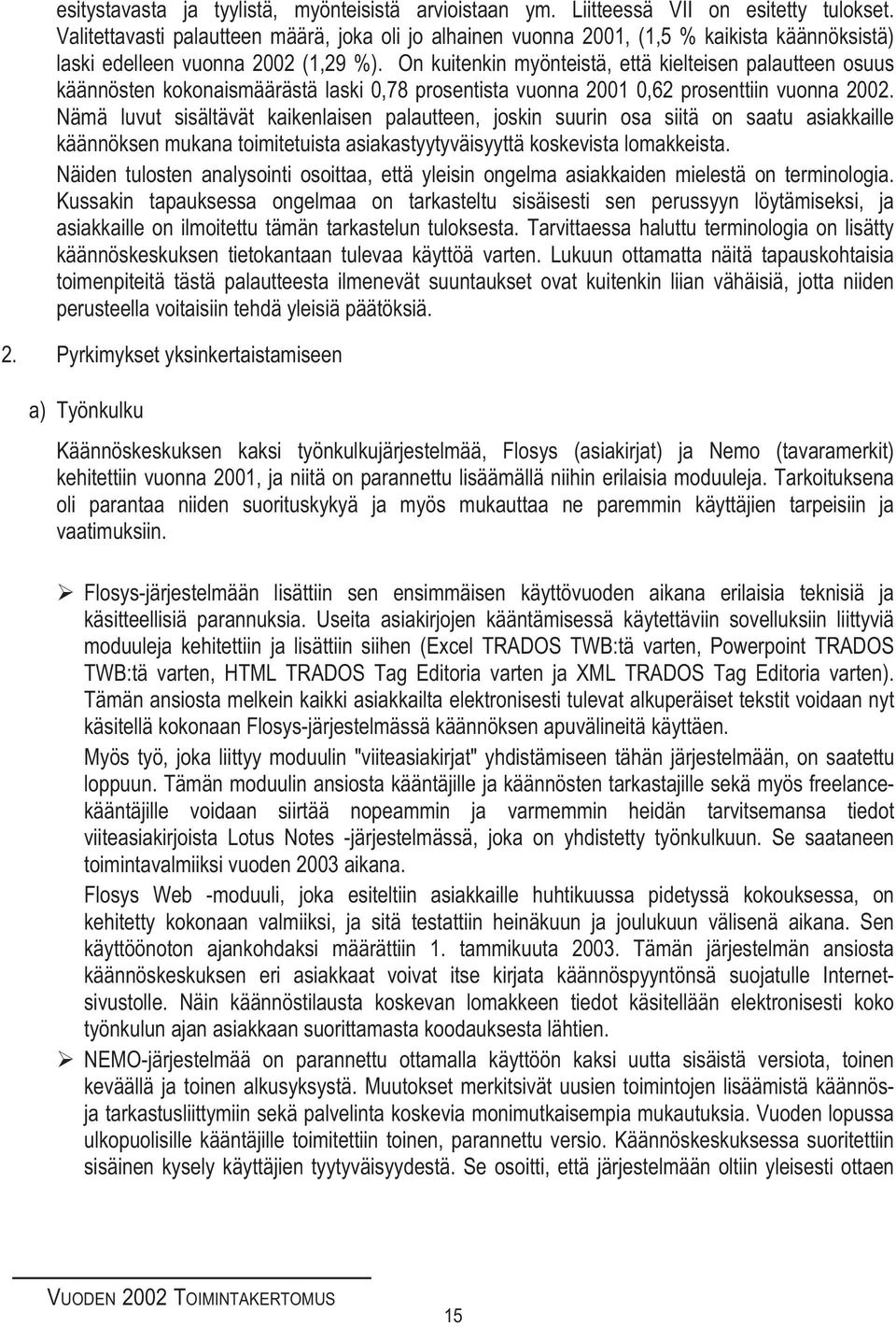 esitystavasta ja tyylistä, myönteisistä arvioistaan ym. Liitteessä VII on esitetty tulokset. Valitettavasti palautteen määrä, joka oli jo alhainen vuonna 2001, (1,5 % kaikista käännöksistä) laski edelleen vuonna 2002 (1,29 %). On kuitenkin myönteistä, että kielteisen palautteen osuus käännösten kokonaismäärästä laski 0,78 prosentista vuonna 2001 0,62 prosenttiin vuonna 2002. Nämä luvut sisältävät kaikenlaisen palautteen, joskin suurin osa siitä on saatu asiakkaille käännöksen mukana toimitetuista asiakastyytyväisyyttä koskevista lomakkeista.

Näiden tulosten analysointi osoittaa, että yleisin ongelma asiakkaiden mielestä on terminologia. Kussakin tapauksessa ongelmaa on tarkasteltu sisäisesti sen perussyyn löytämiseksi, ja asiakkaille on ilmoitettu tämän tarkastelun tuloksesta. Tarvittaessa haluttu terminologia on lisätty käännöskeskuksen tietokantaan tulevaa käyttöä varten. Lukuun ottamatta näitä tapauskohtaisia toimenpiteitä tästä palautteesta ilmenevät suuntaukset ovat kuitenkin liian vähäisiä, jotta niiden perusteella voitaisiin tehdä yleisiä päätöksiä.

2. Pyrkimykset yksinkertaistamiseen

a) Työnkulku

Käännöskeskuksen kaksi työnkulkujärjestelmää, Flosys (asiakirjat) ja Nemo (tavaramerkit) kehitettiin vuonna 2001, ja niitä on parannettu lisäämällä niihin erilaisia moduuleja. Tarkoituksena oli parantaa niiden suorituskykyä ja myös mukauttaa ne paremmin käyttäjien tarpeisiin ja vaatimuksiin.

➢ Flosys-järjestelmään lisättiin sen ensimmäisen käyttövuoden aikana erilaisia teknisiä ja käsitteellisiä parannuksia. Useita asiakirjojen kääntämisessä käytettäviin sovelluksiin liittyviä moduuleja kehitettiin ja lisättiin siihen (Excel TRADOS TWB:tä varten, Powerpoint TRADOS TWB:tä varten, HTML TRADOS Tag Editoria varten ja XML TRADOS Tag Editoria varten). Tämän ansiosta melkein kaikki asiakkailta elektronisesti tulevat alkuperäiset tekstit voidaan nyt käsitellä kokonaan Flosys-järjestelmässä käännöksen apuvälineitä käyttäen.

Myös työ, joka liittyy moduulin "viiteasiakirjat" yhdistämiseen tähän järjestelmään, on saatettu loppuun. Tämän moduulin ansiosta kääntäjille ja käännösten tarkastajille sekä myös freelancekääntäjille voidaan siirtää nopeammin ja varmemmin heidän tarvitsemansa tiedot viiteasiakirjoista Lotus Notes -järjestelmässä, joka on yhdistetty työnkulkuun. Se saataneen toimintavalmiiksi vuoden 2003 aikana.

Flosys Web -moduuli, joka esiteltiin asiakkaille huhtikuussa pidetyssä kokouksessa, on kehitetty kokonaan valmiiksi, ja sitä testattiin heinäkuun ja joulukuun välisenä aikana. Sen käyttöönoton ajankohdaksi määrättiin 1. tammikuuta 2003. Tämän järjestelmän ansiosta käännöskeskuksen eri asiakkaat voivat itse kirjata käännöspyyntönsä suojatulle Internetsivustolle. Näin käännöstilausta koskevan lomakkeen tiedot käsitellään elektronisesti koko työnkulun ajan asiakkaan suorittamasta koodauksesta lähtien.

➢ NEMO-järjestelmää on parannettu ottamalla käyttöön kaksi uutta sisäistä versiota, toinen keväällä ja toinen alkusyksystä. Muutokset merkitsivät uusien toimintojen lisäämistä käännös- ja tarkastusliittymiin sekä palvelinta koskevia monimutkaisempia mukautuksia. Vuoden lopussa ulkopuolisille kääntäjille toimitettiin toinen, parannettu versio. Käännöskeskuksessa suoritettiin sisäinen kysely käyttäjien tyytyväisyydestä. Se osoitti, että järjestelmään oltiin yleisesti ottaen

VUODEN 2002 TOIMINTAKERTOMUS

15